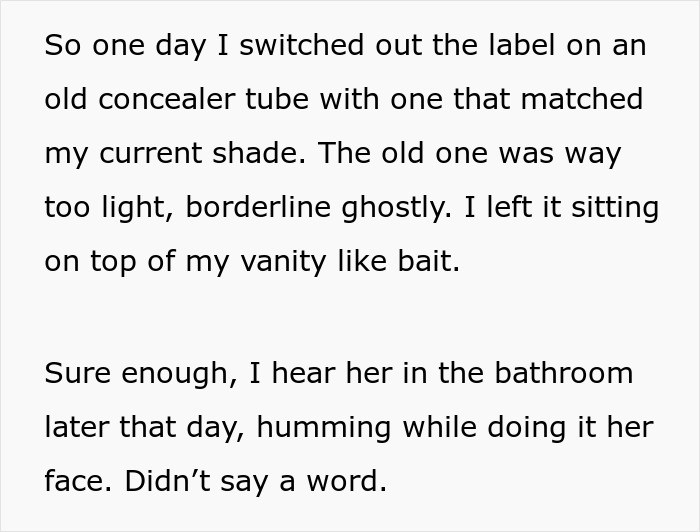 So one day I switched out the label on an old concealer tube with one that matched my current shade. The old one was way too light, borderline ghostly. I left it sitting on top of my vanity like bait.

Sure enough, I hear her in the bathroom later that day, humming while doing it her face. Didn’t say a word.